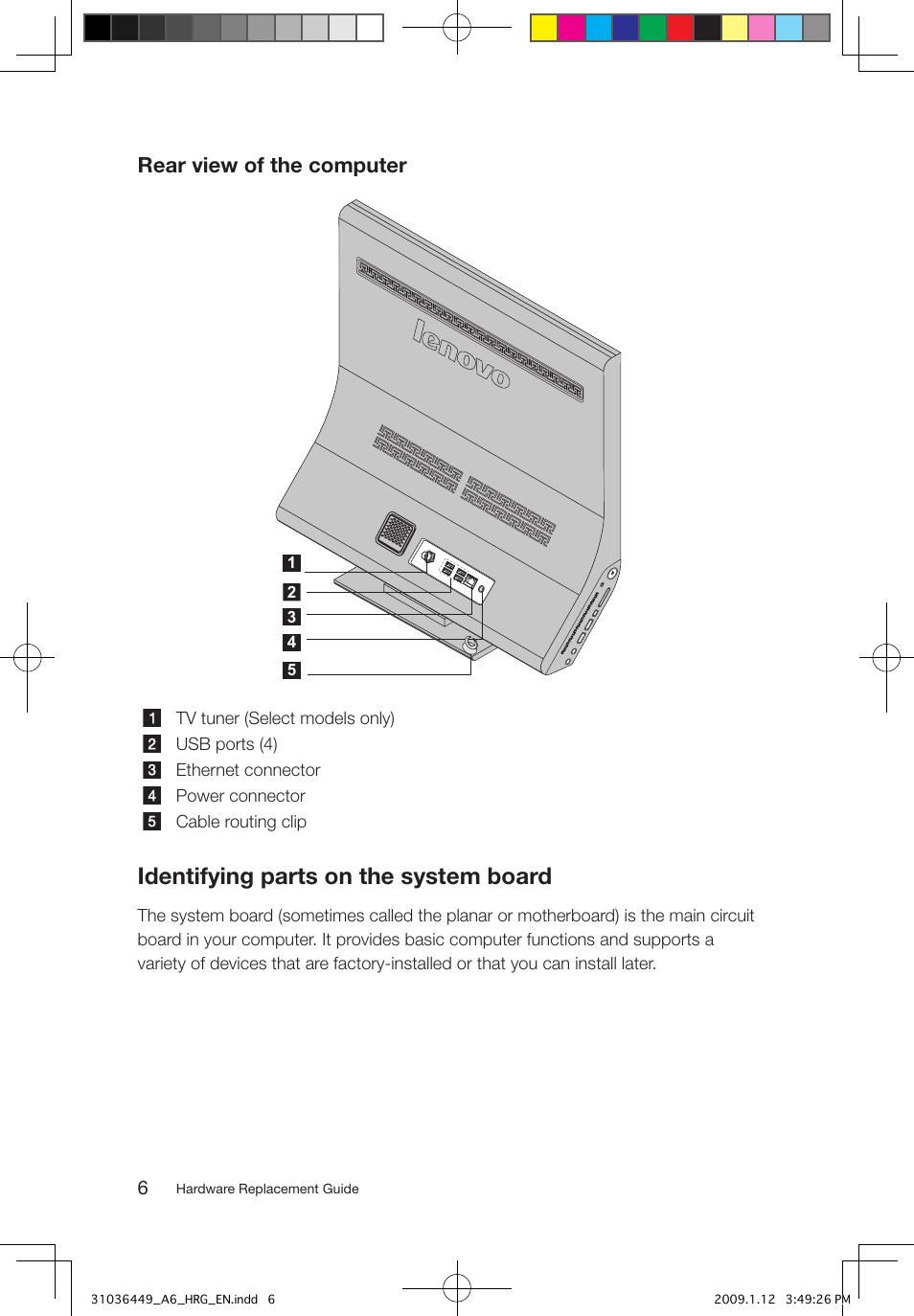 Rear view of the computer

lenovo

1
2
3
4
5

1 TV tuner (Select models only)
2 USB ports (4)
3 Ethernet connector
4 Power connector
5 Cable routing clip

Identifying parts on the system board

The system board (sometimes called the planar or motherboard) is the main circuit board in your computer. It provides basic computer functions and supports a variety of devices that are factory-installed or that you can install later.

6 Hardware Replacement Guide

31036449_A6_HRG_EN.indd 6 2009.1.12 3:49:26 PM